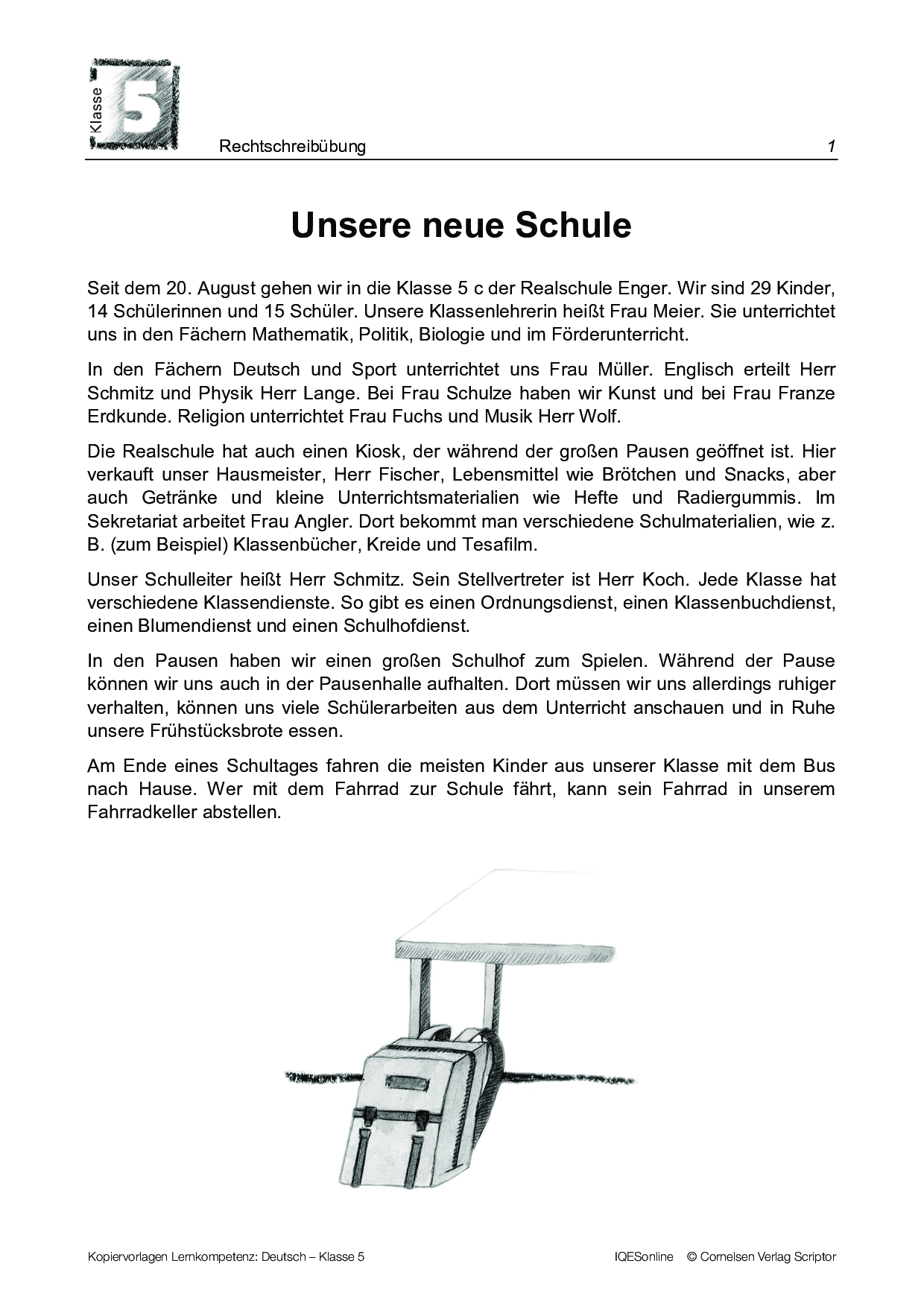 Klasse 5

Rechtschreibübung 1

Unsere neue Schule

Seit dem 20. August gehen wir in die Klasse 5 c der Realschule Enger. Wir sind 29 Kinder, 14 Schülerinnen und 15 Schüler. Unsere Klassenlehrerin heißt Frau Meier. Sie unterrichtet uns in den Fächern Mathematik, Politik, Biologie und im Förderunterricht.

In den Fächern Deutsch und Sport unterrichtet uns Frau Müller. Englisch erteilt Herr Schmitz und Physik Herr Lange. Bei Frau Schulze haben wir Kunst und bei Frau Franze Erdkunde. Religion unterrichtet Frau Fuchs und Musik Herr Wolf.

Die Realschule hat auch einen Kiosk, der während der großen Pausen geöffnet ist. Hier verkauft unser Hausmeister, Herr Fischer, Lebensmittel wie Brötchen und Snacks, aber auch Getränke und kleine Unterrichtsmaterialien wie Hefte und Radiergummis. Im Sekretariat arbeitet Frau Angler. Dort bekommt man verschiedene Schulmaterialien, wie z. B. (zum Beispiel) Klassenbücher, Kreide und Tesafilm.

Unser Schulleiter heißt Herr Schmitz. Sein Stellvertreter ist Herr Koch. Jede Klasse hat verschiedene Klassendienste. So gibt es einen Ordnungsdienst, einen Klassenbuchdienst, einen Blumendienst und einen Schulhofdienst.

In den Pausen haben wir einen großen Schulhof zum Spielen. Während der Pause können wir uns auch in der Pausenhalle aufhalten. Dort müssen wir uns allerdings ruhiger verhalten, können uns viele Schülerarbeiten aus dem Unterricht anschauen und in Ruhe unsere Frühstücksbrote essen.

Am Ende eines Schultages fahren die meisten Kinder aus unserer Klasse mit dem Bus nach Hause. Wer mit dem Fahrrad zur Schule fährt, kann sein Fahrrad in unserem Fahrradkeller abstellen.

Kopiervorlagen Lernkompetenz: Deutsch – Klasse 5 IQESonline © Cornelsen Verlag Scriptor